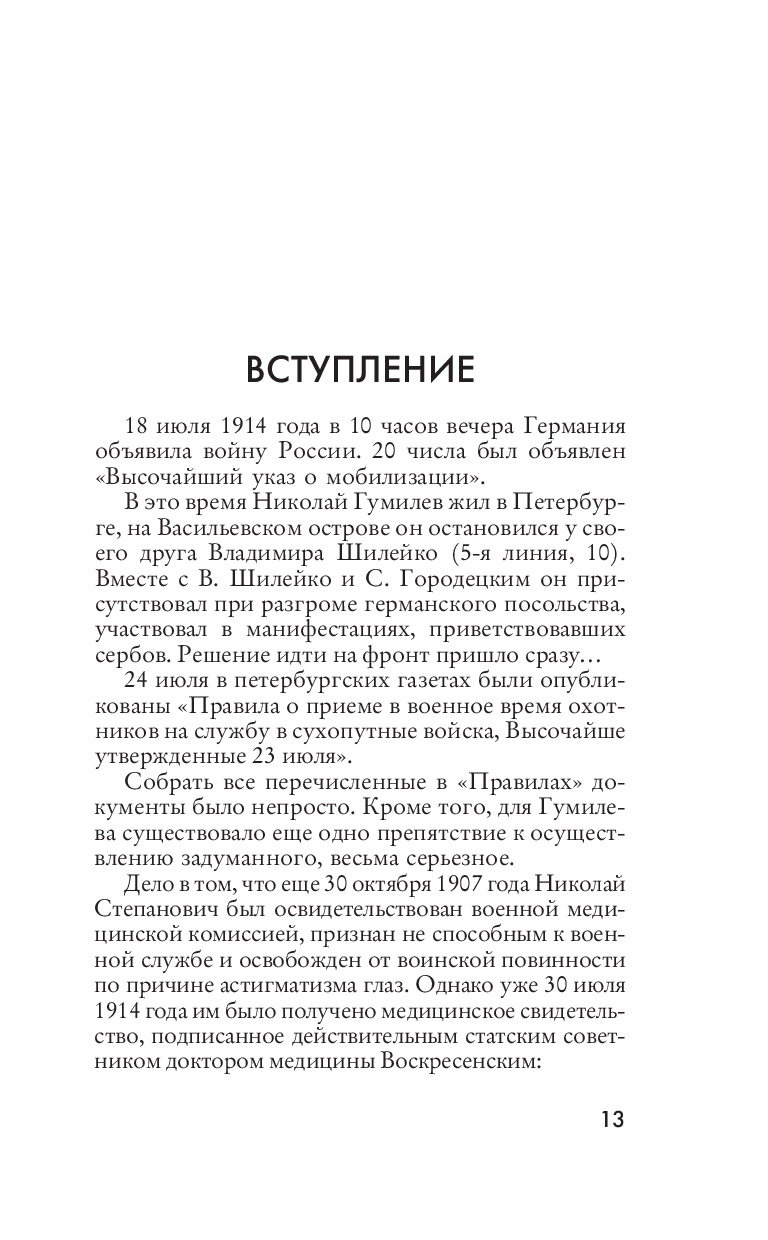 ВСТУПЛЕНИЕ

18 июля 1914 года в 10 часов вечера Германия объявила войну России. 20 числа был объявлен «Высочайший указ о мобилизации».

В это время Николай Гумилев жил в Петербурге, на Васильевском острове он остановился у своего друга Владимира Шилейко (5-я линия, 10). Вместе с В. Шилейко и С. Городецким он присутствовал при разгроме германского посольства, участвовал в манифестациях, приветствовавших сербов. Решение идти на фронт пришло сразу…

24 июля в петербургских газетах были опубликованы «Правила о приеме в военное время охотников на службу в сухопутные войска, Высочайше утвержденные 23 июля».

Собрать все перечисленные в «Правилах» документы было непросто. Кроме того, для Гумилева существовало еще одно препятствие к осуществлению задуманного, весьма серьезное.

Дело в том, что еще 30 октября 1907 года Николай Степанович был освидетельствован военной медицинской комиссией, признан не способным к военной службе и освобожден от воинской повинности по причине астигматизма глаз. Однако уже 30 июля 1914 года им было получено медицинское свидетельство, подписанное действительным статским советником доктором медицины Воскресенским:

13